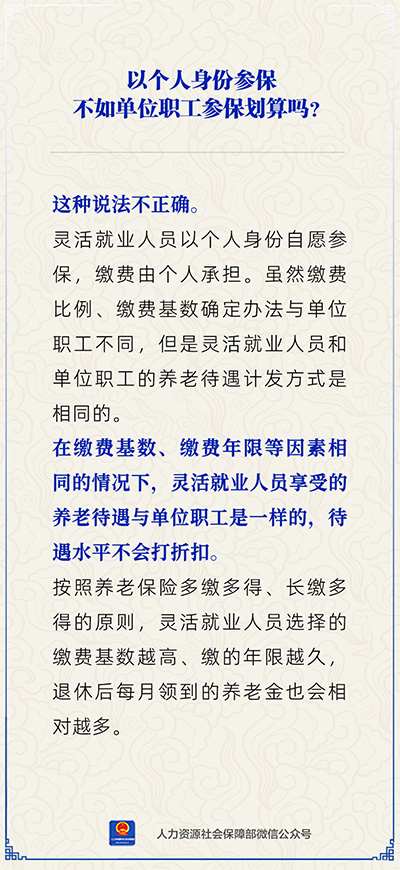 以个人身份参保
不如单位职工参保划算吗？

这种说法不正确。

灵活就业人员以个人身份自愿参保，缴费由个人承担。虽然缴费比例、缴费基数确定办法与单位职工不同，但是灵活就业人员和单位职工的养老待遇计发方式是相同的。

在缴费基数、缴费年限等因素相同的情况下，灵活就业人员享受的养老待遇与单位职工是一样的，待遇水平不会打折扣。

按照养老保险多缴多得、长缴多得的原则，灵活就业人员选择的缴费基数越高、缴的年限越久，退休后每月领到的养老金也会相对越多。

人力资源社会保障部微信公众号